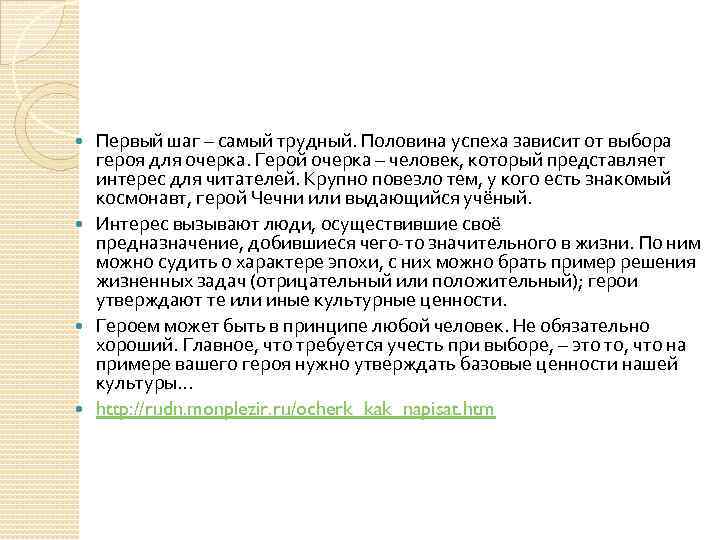 Первый шаг – самый трудный. Половина успеха зависит от выбора героя для очерка. Герой очерка – человек, который представляет интерес для читателей. Крупно повезло тем, у кого есть знакомый космонавт, герой Чечни или выдающийся учёный.

Интерес вызывают люди, осуществившие своё предназначение, добившиеся чего-то значительного в жизни. По ним можно судить о характере эпохи, с них можно брать пример решения жизненных задач (отрицательный или положительный); герои утверждают те или иные культурные ценности.

Героем может быть в принципе любой человек. Не обязательно хороший. Главное, что требуется учесть при выборе, – это то, что на примере вашего героя нужно утверждать базовые ценности нашей культуры…

http://rudn.monplezir.ru/ocherk_kak_napisat.htm